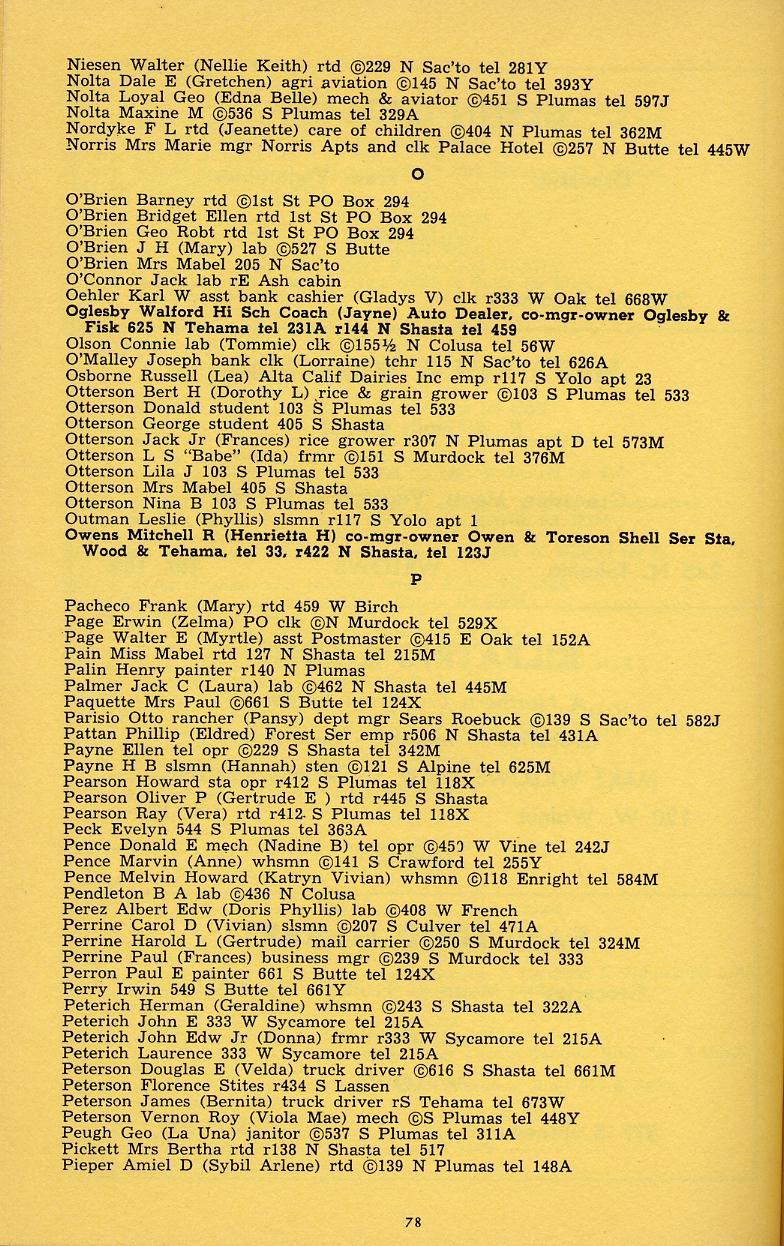 Niesen Walter (Nellie Keith) rtd ©229 N Sac'to tel 281Y
Nolta Dale E (Gretchen) agri aviation ©145 N Sac'to tel 393Y
Nolta Loyal Geo (Edna Belle) mech & aviator ©451 S Plumas tel 597J
Nolta Maxine M ©536 S Plumas tel 329A
Nordyke F L rtd (Jeanette) care of children ©404 N Plumas tel 362M
Norris Mrs Marie mgr Norris Apts and clk Palace Hotel ©257 N Butte tel 445W

O

O'Brien Barney rtd ©1st St PO Box 294
O'Brien Bridget Ellen rtd 1st St PO Box 294
O'Brien Geo Robt rtd 1st St PO Box 294
O'Brien J H (Mary) lab ©527 S Butte
O'Brien Mrs Mabel 205 N Sac'to
O'Connor Jack lab rE Ash cabin
Oehler Karl W asst bank cashier (Gladys V) clk r333 W Oak tel 668W
Oglesby Walford Hi Sch Coach (Jayne) Auto Dealer, co-mgr-owner Oglesby & Fisk 625 N Tehama tel 231A r144 N Shasta tel 459
Olson Connie lab (Tommie) clk ©155½ N Colusa tel 56W
O'Malley Joseph bank clk (Lorraine) tchr 115 N Sac'to tel 626A
Osborne Russell (Lea) Alta Calif Dairies Inc emp r117 S Yolo apt 23
Otterson Bert H (Dorothy L) rice & grain grower ©103 S Plumas tel 533
Otterson Donald student 103 S Plumas tel 533
Otterson George student 405 S Shasta
Otterson Jack Jr (Frances) rice grower r307 N Plumas apt D tel 573M
Otterson L S "Babe" (Ida) frmr ©151 S Murdock tel 376M
Otterson Lila J 103 S Plumas tel 533
Otterson Mrs Mabel 405 S Shasta
Otterson Nina B 103 S Plumas tel 533
Outman Leslie (Phyllis) slsmn r117 S Yolo apt 1
Owens Mitchell R (Henrietta H) co-mgr-owner Owen & Toreson Shell Ser Sta, Wood & Tehama, tel 33, r422 N Shasta, tel 123J

P

Pacheco Frank (Mary) rtd 459 W Birch
Page Erwin (Zelma) PO clk ©N Murdock tel 529X
Page Walter E (Myrtle) asst Postmaster ©415 E Oak tel 152A
Pain Miss Mabel rtd 127 N Shasta tel 215M
Palin Henry painter r140 N Plumas
Palmer Jack C (Laura) lab ©462 N Shasta tel 445M
Paquette Mrs Paul ©661 S Butte tel 124X
Parisio Otto rancher (Pansy) dept mgr Sears Roebuck ©139 S Sac'to tel 582J
Pattan Phillip (Eldred) Forest Ser emp r506 N Shasta tel 431A
Payne Ellen tel opr ©229 S Shasta tel 342M
Payne H B slsmn (Hannah) sten ©121 S Alpine tel 625M
Pearson Howard sta opr r412 S Plumas tel 118X
Pearson Oliver P (Gertrude E ) rtd r445 S Shasta
Pearson Ray (Vera) rtd r412 S Plumas tel 118X
Peck Evelyn 544 S Plumas tel 363A
Pence Donald E mech (Nadine B) tel opr ©450 W Vine tel 242J
Pence Marvin (Anne) whsmn ©141 S Crawford tel 255Y
Pence Melvin Howard (Katryn Vivian) whsmn ©118 Enright tel 584M
Pendleton B A lab ©436 N Colusa
Perez Albert Edw (Doris Phyllis) lab ©408 W French
Perrine Carol D (Vivian) slsmn ©207 S Culver tel 471A
Perrine Harold L (Gertrude) mail carrier ©250 S Murdock tel 324M
Perrine Paul (Frances) business mgr ©239 S Murdock tel 333
Perron Paul E painter 661 S Butte tel 124X
Perry Irwin 549 S Butte tel 661Y
Peterich Herman (Geraldine) whsmn ©243 S Shasta tel 322A
Peterich John E 333 W Sycamore tel 215A
Peterich John Edw Jr (Donna) frmr r333 W Sycamore tel 215A
Peterich Laurence 333 W Sycamore tel 215A
Peterson Douglas E (Velda) truck driver ©616 S Shasta tel 661M
Peterson Florence Stites r434 S Lassen
Peterson James (Bernita) truck driver rS Tehama tel 673W
Peterson Vernon Roy (Viola Mae) mech ©S Plumas tel 448Y
Peugh Geo (La Una) janitor ©537 S Plumas tel 311A
Pickett Mrs Bertha rtd r138 N Shasta tel 517
Pieper Amiel D (Sybil Arlene) rtd ©139 N Plumas tel 148A

78